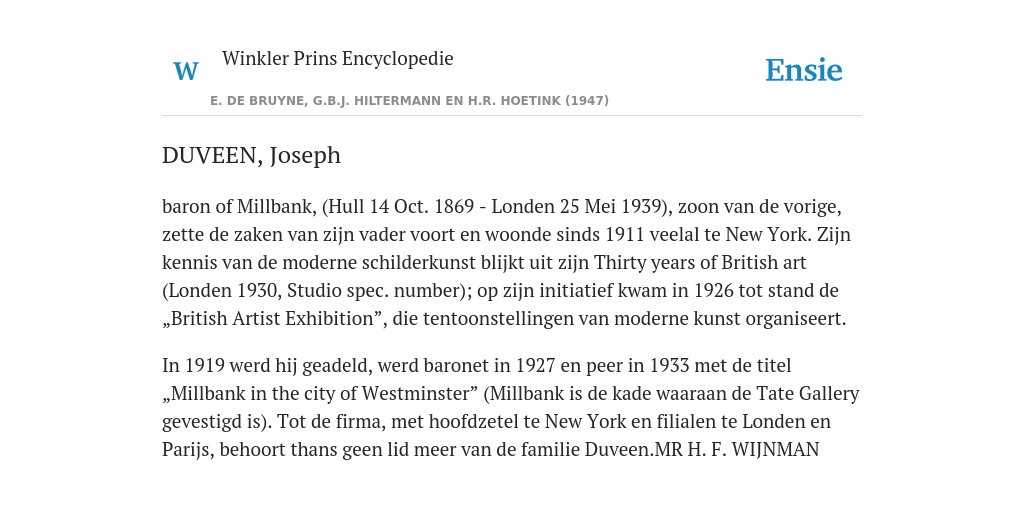 W

Winkler Prins Encyclopedie

Ensie

E. DE BRUYNE, G.B.J. HILTERMANN EN H.R. HOETINK (1947)

DUVEEN, Joseph

baron of Millbank, (Hull 14 Oct. 1869 - Londen 25 Mei 1939), zoon van de vorige, zette de zaken van zijn vader voort en woonde sinds 1911 veelal te New York. Zijn kennis van de moderne schilderkunst blijkt uit zijn Thirty years of British art (Londen 1930, Studio spec. number); op zijn initiatief kwam in 1926 tot stand de „British Artist Exhibition”, die tentoonstellingen van moderne kunst organiseert.

In 1919 werd hij geadeld, werd baronet in 1927 en peer in 1933 met de titel „Millbank in the city of Westminster” (Millbank is de kade waaraan de Tate Gallery gevestigd is). Tot de firma, met hoofdzetel te New York en filialen te Londen en Parijs, behoort thans geen lid meer van de familie Duveen.MR H. F. WIJNMAN